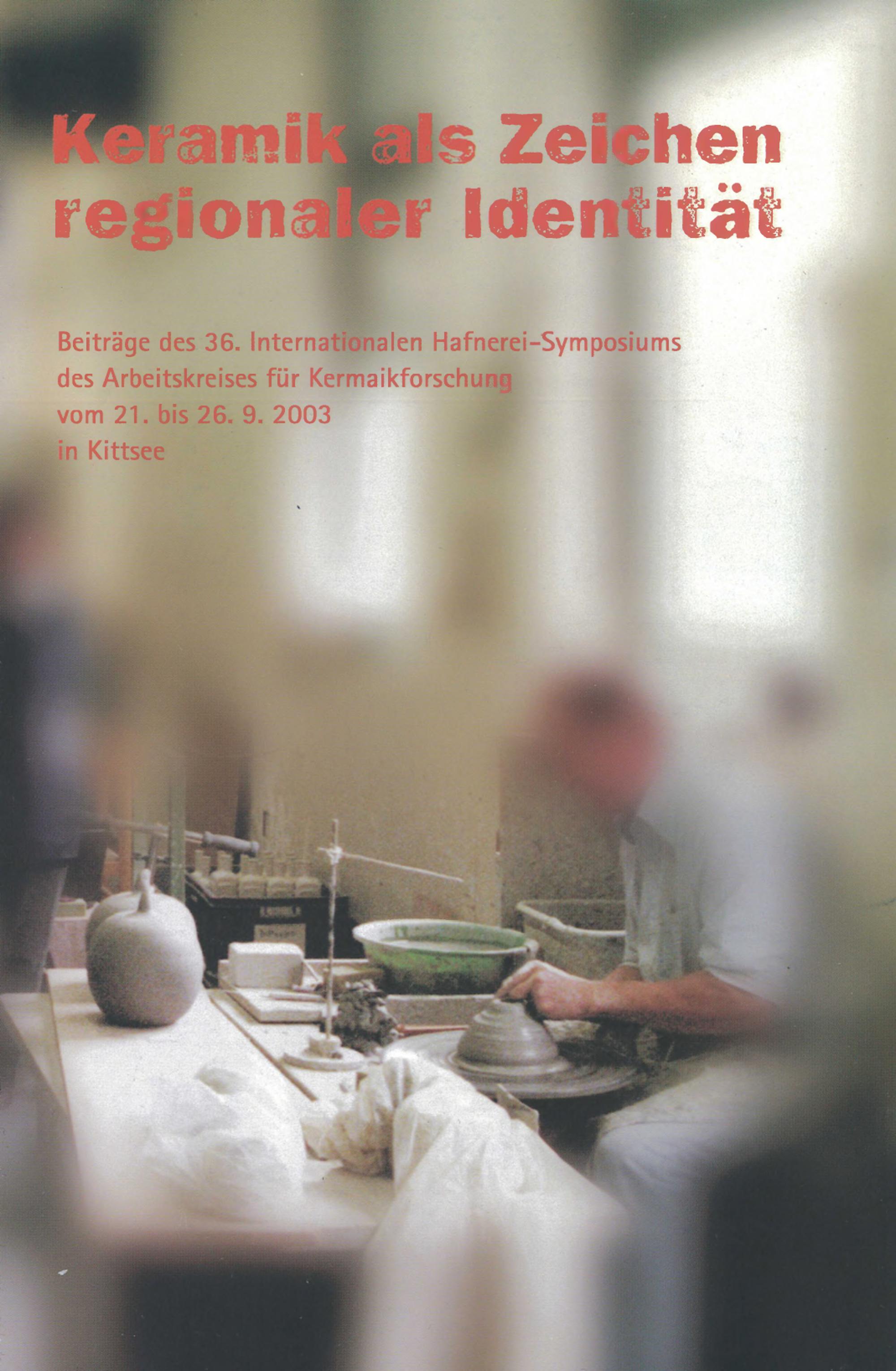 Keramik als Zeichen regionaler Identität

Beiträge des 36. Internationalen Hafnerei-Symposiums
des Arbeitskreises für Kermaikforschung
vom 21. bis 26. 9. 2003
in Kittsee